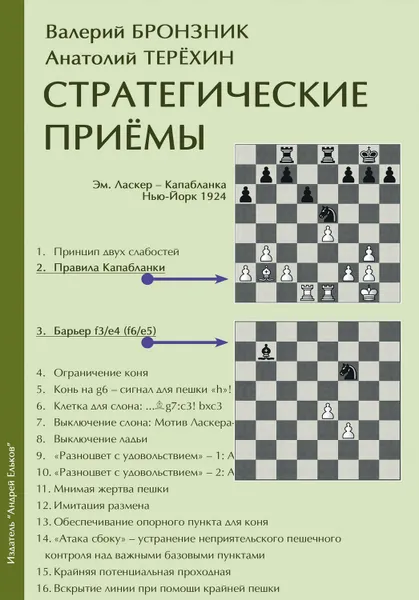 Валерий БРОНЗНИК
Анатолий ТЕРЁХИН

СТРАТЕГИЧЕСКИЕ ПРИЁМЫ

Эм. Ласкер – Капабланка
Нью-Йорк 1924

1. Принцип двух слабостей
2. Правила Капабланки

3. Барьер f3/e4 (f6/e5)

4. Ограничение коня
5. Конь на g6 – сигнал для пешки «h»!
6. Клетка для слона: ...♗g7:c3! bxc3
7. Выключение слона: Мотив Ласкера-
8. Выключение ладьи
9. «Разноцвет с удовольствием» – 1: А
10. «Разноцвет с удовольствием» – 2: А
11. Мнимая жертва пешки
12. Имитация размена
13. Обеспечивание опорного пункта для коня
14. «Атака сбоку» – устранение неприятельского пешечного контроля над важными базовыми пунктами
15. Крайняя потенциальная проходная
16. Вскрытие линии при помощи крайней пешки

Издатель "Андрей Ельков"